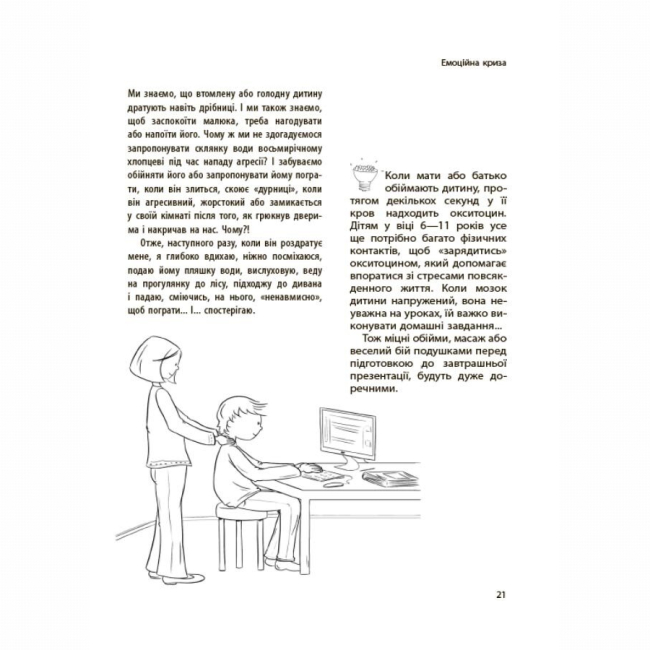 Емоційна криза

Ми знаємо, що втомлену або голодну дитину дратують навіть дрібниці. І ми також знаємо, щоб заспокоїти малюка, треба нагодувати або напоїти його. Чому ж ми не здогадуємося запропонувати склянку води восьмирічному хлопцеві під час нападу агресії? І забуваємо обійняти його або запропонувати йому пограти, коли він злиться, скоює «дурниці», коли він агресивний, жорстокий або замикається у своїй кімнаті після того, як грюкнув дверима і накричав на нас. Чому?!

Отже, наступного разу, коли він роздратує мене, я глибоко вдихаю, ніжно посміхаюся, подаю йому пляшку води, вислуховую, веду на прогулянку до лісу, підходжу до дивана і падаю, сміючись, на нього, «ненавмисно», щоб пограти... І... спостерігаю.

Коли мати або батько обіймають дитину, протягом декількох секунд у її кров надходить окситоцин. Дітям у віці 6—11 років усе ще потрібно багато фізичних контактів, щоб «зарядитись» окситоцином, який допомагає впоратися зі стресами повсякденного життя. Коли мозок дитини напружений, вона неуважна на уроках, їй важко виконувати домашні завдання...

Тож міцні обійми, масаж або веселий бій подушками перед підготовкою до завтрашньої презентації, будуть дуже доречними.

21